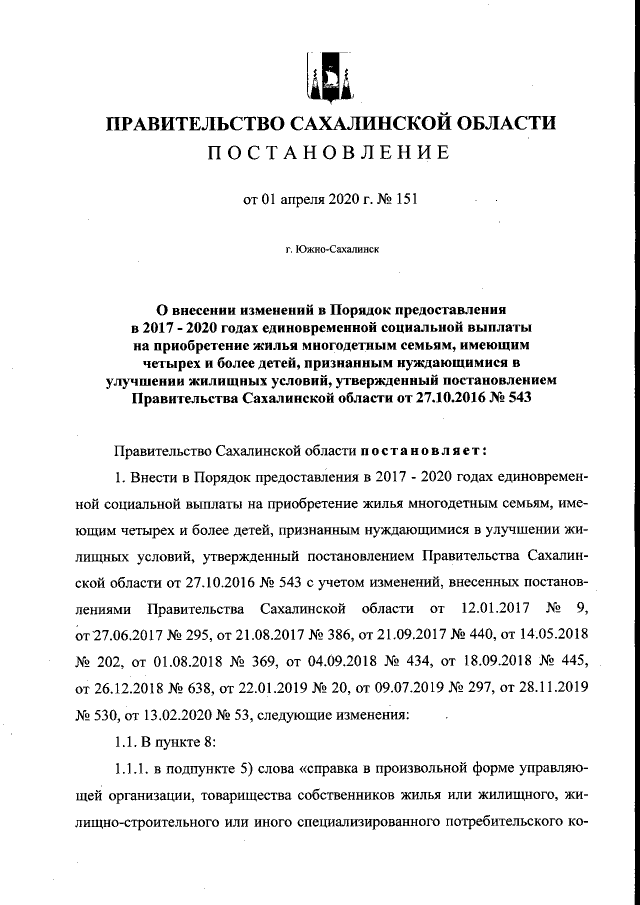 ПРАВИТЕЛЬСТВО САХАЛИНСКОЙ ОБЛАСТИ
ПОСТАНОВЛЕНИЕ

от 01 апреля 2020 г. № 151

г. Южно-Сахалинск

О внесении изменений в Порядок предоставления в 2017 - 2020 годах единовременной социальной выплаты на приобретение жилья многодетным семьям, имеющим четырех и более детей, признанным нуждающимися в улучшении жилищных условий, утвержденный постановлением Правительства Сахалинской области от 27.10.2016 № 543

Правительство Сахалинской области постановляет:

1. Внести в Порядок предоставления в 2017 - 2020 годах единовременной социальной выплаты на приобретение жилья многодетным семьям, имеющим четырех и более детей, признанным нуждающимися в улучшении жилищных условий, утвержденный постановлением Правительства Сахалинской области от 27.10.2016 № 543 с учетом изменений, внесенных постановлениями Правительства Сахалинской области от 12.01.2017 № 9, от 27.06.2017 № 295, от 21.08.2017 № 386, от 21.09.2017 № 440, от 14.05.2018 № 202, от 01.08.2018 № 369, от 04.09.2018 № 434, от 18.09.2018 № 445, от 26.12.2018 № 638, от 22.01.2019 № 20, от 09.07.2019 № 297, от 28.11.2019 № 530, от 13.02.2020 № 53, следующие изменения:

1.1. В пункте 8:

1.1.1. в подпункте 5) слова «справка в произвольной форме управляющей организации, товарищества собственников жилья или жилищного, жилищно-строительного или иного специализированного потребительского ко-